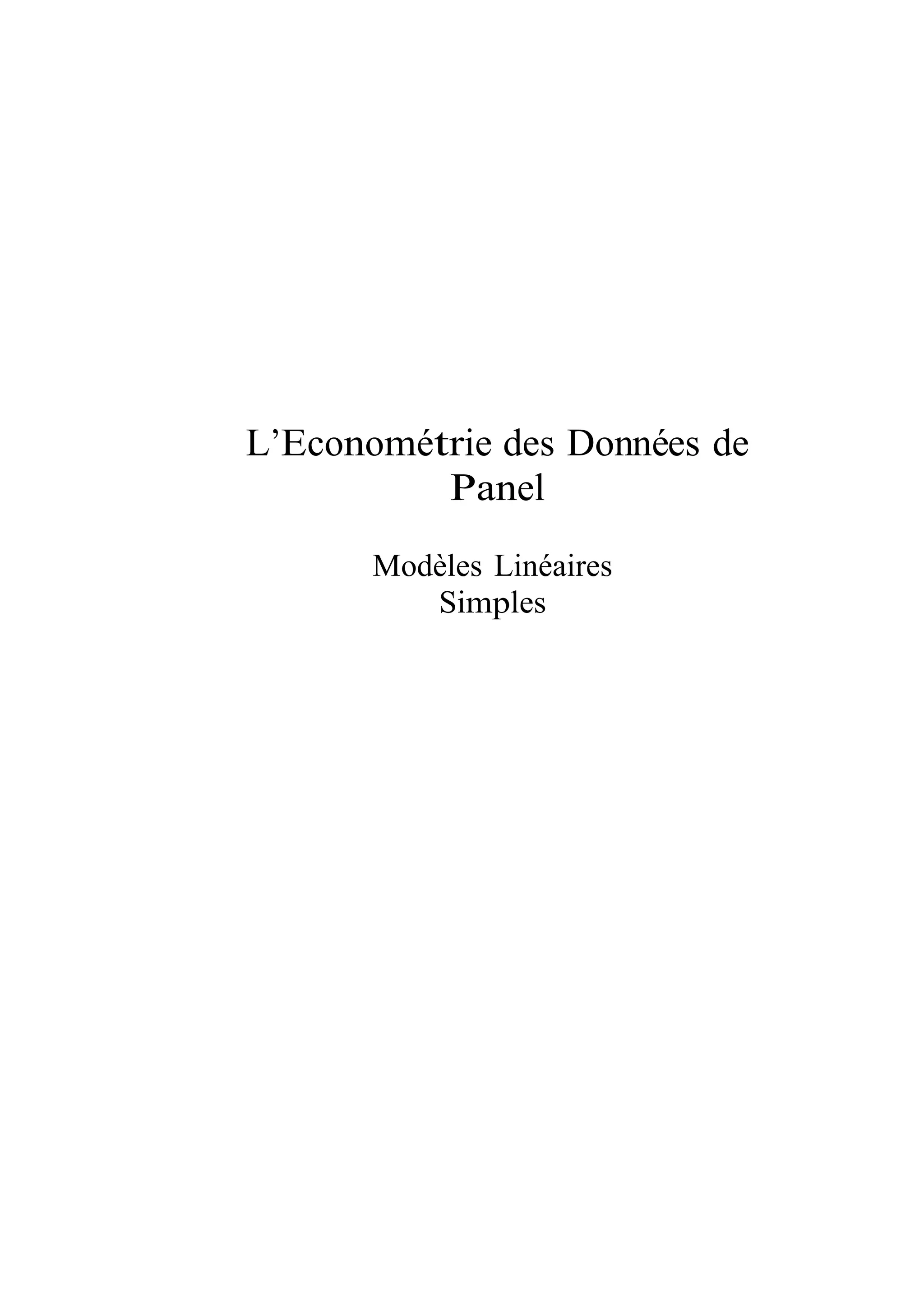 L'Econométrie des Données de Panel

Modèles Linéaires Simples